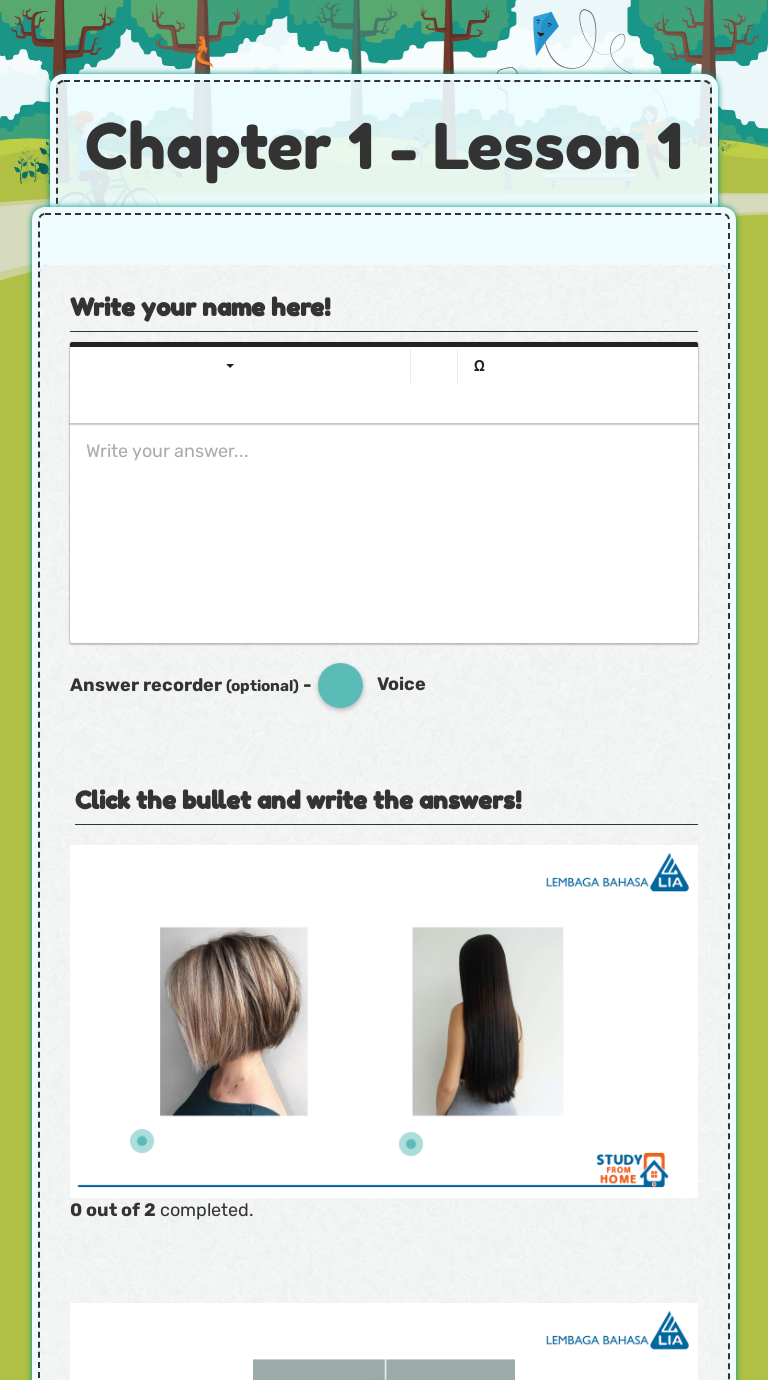 Chapter 1 - Lesson 1

Write your name here!

Ω

Write your answer...

Answer recorder (optional) - Voice

Click the bullet and write the answers!

LEMBAGA BAHASA LIA

STUDY FROM HOME

0 out of 2 completed.

LEMBAGA BAHASA LIA